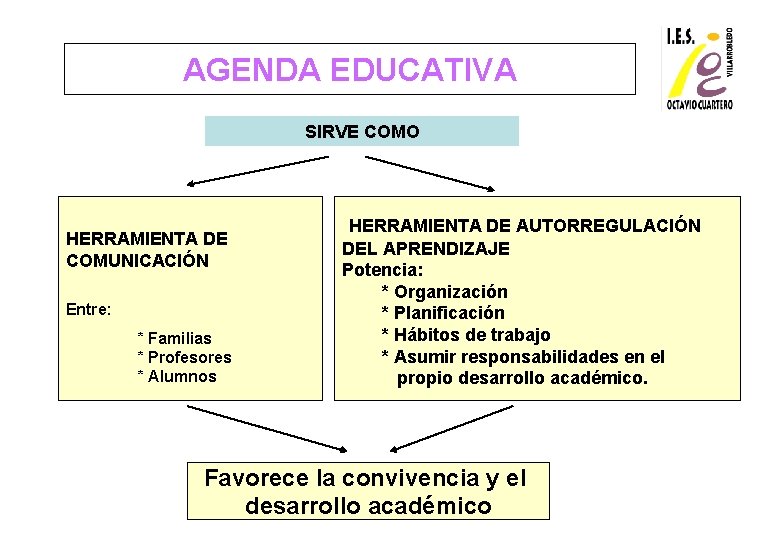 AGENDA EDUCATIVA

I.E.S.
VILLARROBLEDO
OCTAVIO CUARTERO

SIRVE COMO

HERRAMIENTA DE COMUNICACIÓN

Entre:

* Familias
* Profesores
* Alumnos

HERRAMIENTA DE AUTORREGULACIÓN DEL APRENDIZAJE
Potencia:
* Organización
* Planificación
* Hábitos de trabajo
* Asumir responsabilidades en el propio desarrollo académico.

Favorece la convivencia y el desarrollo académico